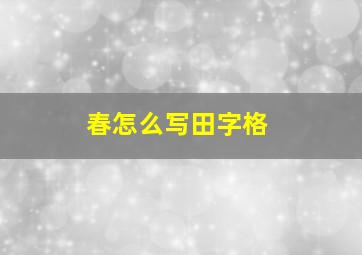 春怎么写田字格